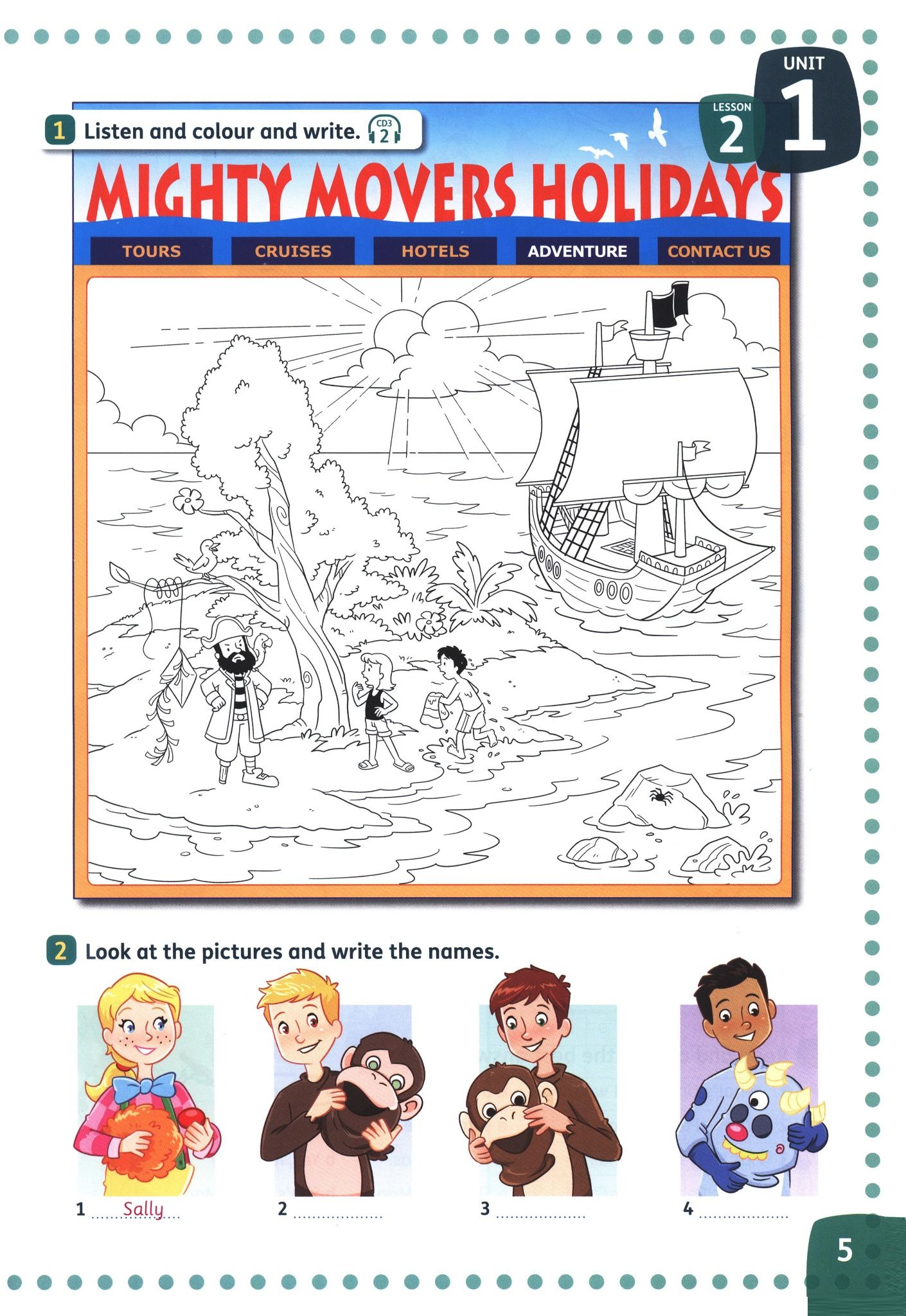 UNIT
1

LESSON
2

1 Listen and colour and write. CD3 2

MIGHTY MOVERS HOLIDAYS

TOURS
CRUISES
HOTELS
ADVENTURE
CONTACT US

2 Look at the pictures and write the names.

1 Sally
2 ____
3 ____
4 ____

5